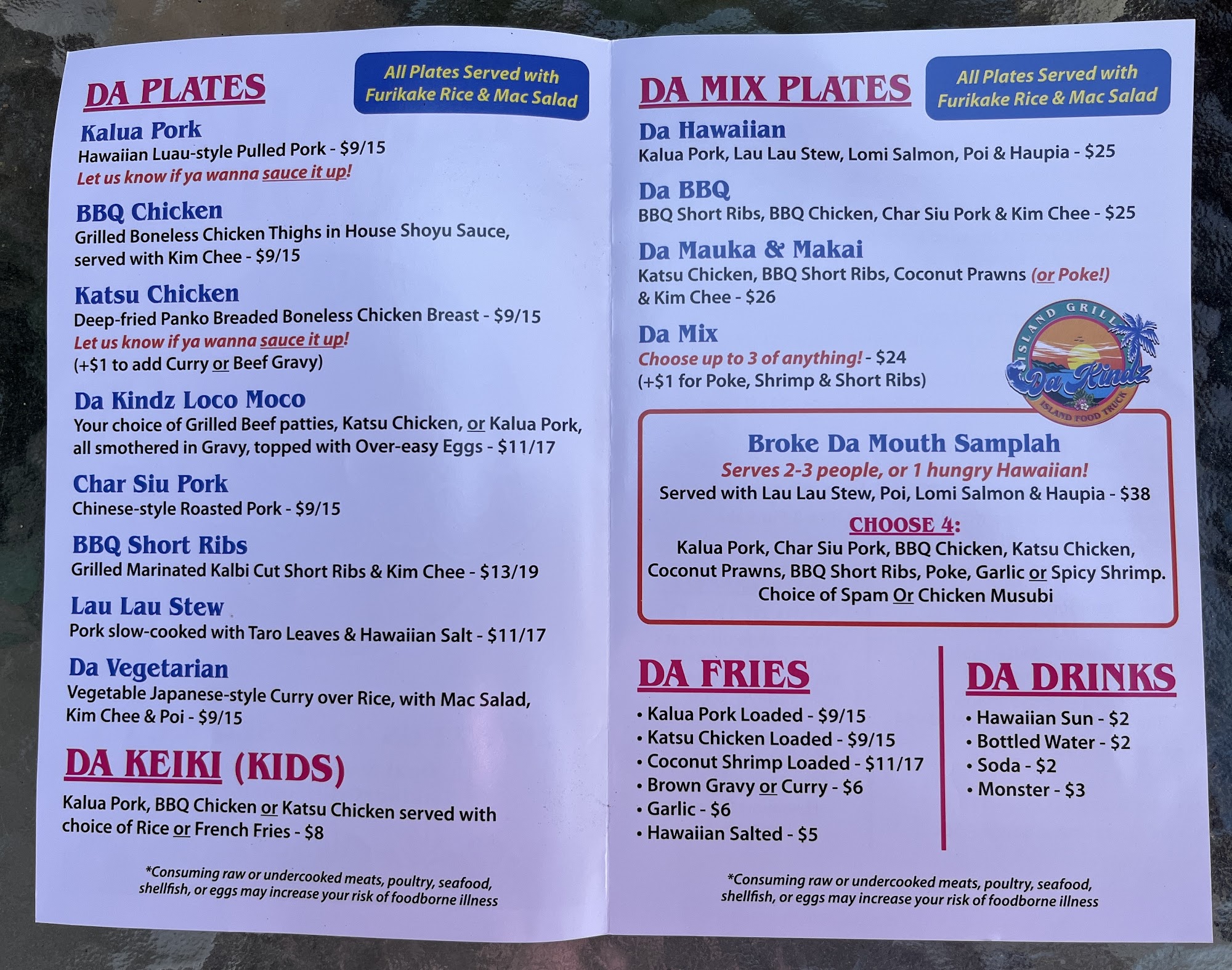 DA PLATES

All Plates Served with Furikake Rice & Mac Salad

Kalua Pork
Hawaiian Luau-style Pulled Pork - $9/15
Let us know if ya wanna sauce it up!

BBQ Chicken
Grilled Boneless Chicken Thighs in House Shoyu Sauce, served with Kim Chee - $9/15

Katsu Chicken
Deep-fried Panko Breaded Boneless Chicken Breast - $9/15
Let us know if ya wanna sauce it up!
(+$1 to add Curry or Beef Gravy)

Da Kindz Loco Moco
Your choice of Grilled Beef patties, Katsu Chicken, or Kalua Pork, all smothered in Gravy, topped with Over-easy Eggs - $11/17

Char Siu Pork
Chinese-style Roasted Pork - $9/15

BBQ Short Ribs
Grilled Marinated Kalbi Cut Short Ribs & Kim Chee - $13/19

Lau Lau Stew
Pork slow-cooked with Taro Leaves & Hawaiian Salt - $11/17

Da Vegetarian
Vegetable Japanese-style Curry over Rice, with Mac Salad, Kim Chee & Poi - $9/15

DA KEIKI (KIDS)

Kalua Pork, BBQ Chicken or Katsu Chicken served with choice of Rice or French Fries - $8

*Consuming raw or undercooked meats, poultry, seafood, shellfish, or eggs may increase your risk of foodborne illness

DA MIX PLATES

All Plates Served with Furikake Rice & Mac Salad

Da Hawaiian
Kalua Pork, Lau Lau Stew, Lomi Salmon, Poi & Haupia - $25

Da BBQ
BBQ Short Ribs, BBQ Chicken, Char Siu Pork & Kim Chee - $25

Da Mauka & Makai
Katsu Chicken, BBQ Short Ribs, Coconut Prawns (or Poke!) & Kim Chee - $26

Da Mix
Choose up to 3 of anything! - $24
(+$1 for Poke, Shrimp & Short Ribs)

ISLAND GRILL
Da Kindz
ISLAND FOOD TRUCK

Broke Da Mouth Samplah
Serves 2-3 people, or 1 hungry Hawaiian!
Served with Lau Lau Stew, Poi, Lomi Salmon & Haupia - $38
CHOOSE 4:
Kalua Pork, Char Siu Pork, BBQ Chicken, Katsu Chicken, Coconut Prawns, BBQ Short Ribs, Poke, Garlic or Spicy Shrimp.
Choice of Spam Or Chicken Musubi

DA FRIES
• Kalua Pork Loaded - $9/15
• Katsu Chicken Loaded - $9/15
• Coconut Shrimp Loaded - $11/17
• Brown Gravy or Curry - $6
• Garlic - $6
• Hawaiian Salted - $5

DA DRINKS
• Hawaiian Sun - $2
• Bottled Water - $2
• Soda - $2
• Monster - $3

*Consuming raw or undercooked meats, poultry, seafood, shellfish, or eggs may increase your risk of foodborne illness